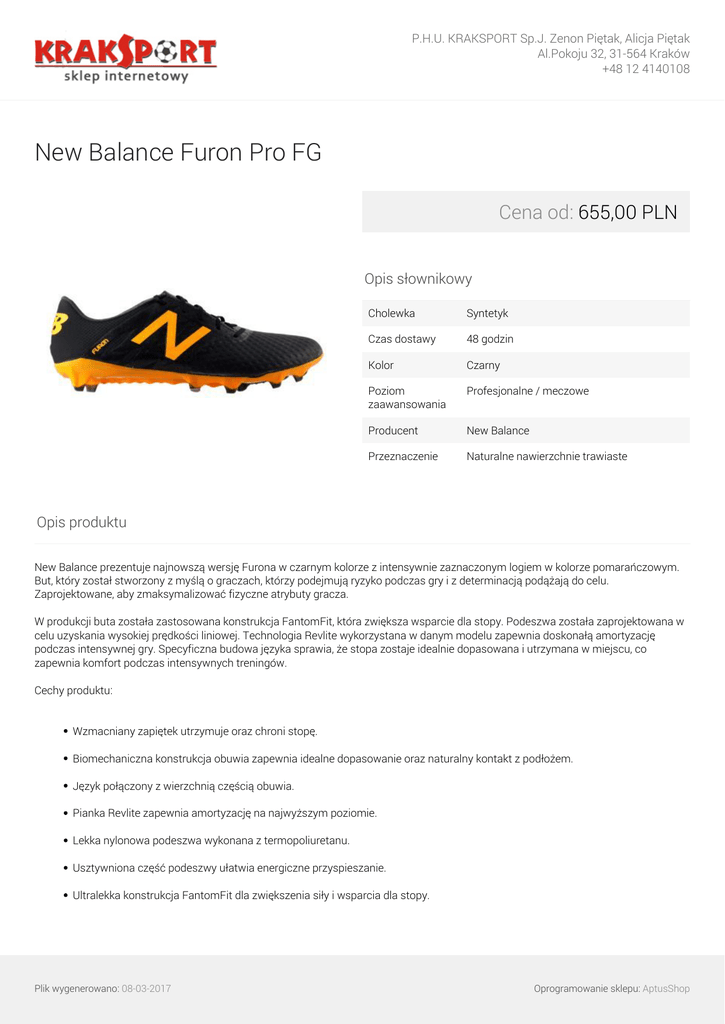 KRAKSPORT
sklep internetowy

P.H.U. KRAKSPORT Sp.J. Zenon Piętak, Alicja Piętak
Al.Pokoju 32, 31-564 Kraków
+48 12 4140108

New Balance Furon Pro FG

Cena od: 655,00 PLN

Opis słownikowy

Cholewka
Syntetyk

Czas dostawy
48 godzin

Kolor
Czarny

Poziom zaawansowania
Profesjonalne / meczowe

Producent
New Balance

Przeznaczenie
Naturalne nawierzchnie trawiaste

Opis produktu

New Balance prezentuje najnowszą wersję Furona w czarnym kolorze z intensywnie zaznaczonym logiem w kolorze pomarańczowym. But, który został stworzony z myślą o graczach, którzy podejmują ryzyko podczas gry i z determinacją podążają do celu. Zaprojektowane, aby zmaksymalizować fizyczne atrybuty gracza.

W produkcji buta została zastosowana konstrukcja FantomFit, która zwiększa wsparcie dla stopy. Podeszwa została zaprojektowana w celu uzyskania wysokiej prędkości liniowej. Technologia Revlite wykorzystana w danym modelu zapewnia doskonałą amortyzację podczas intensywnej gry. Specyficzna budowa języka sprawia, że stopa zostaje idealnie dopasowana i utrzymana w miejscu, co zapewnia komfort podczas intensywnych treningów.

Cechy produktu:

• Wzmacniany zapiętek utrzymuje oraz chroni stopę.
• Biomechaniczna konstrukcja obuwia zapewnia idealne dopasowanie oraz naturalny kontakt z podłożem.
• Język połączony z wierzchnią częścią obuwia.
• Pianka Revlite zapewnia amortyzację na najwyższym poziomie.
• Lekka nylonowa podeszwa wykonana z termopoliuretanu.
• Usztywniona część podeszwy ułatwia energiczne przyspieszanie.
• Ultralekka konstrukcja FantomFit dla zwiększenia siły i wsparcia dla stopy.

Plik wygenerowano: 08-03-2017
Oprogramowanie sklepu: AptusShop